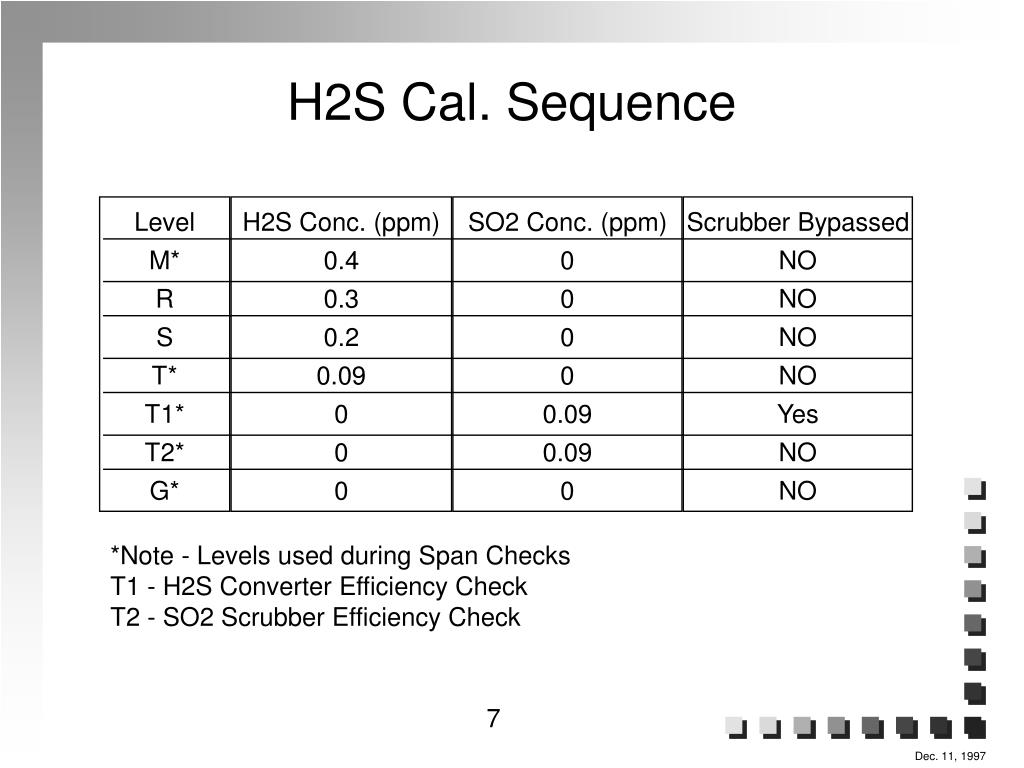 H2S Cal. Sequence

| Level | H2S Conc. (ppm) | SO2 Conc. (ppm) | Scrubber Bypassed |
|---|---|---|---|
| M* | 0.4 | 0 | NO |
| R | 0.3 | 0 | NO |
| S | 0.2 | 0 | NO |
| T* | 0.09 | 0 | NO |
| T1* | 0 | 0.09 | Yes |
| T2* | 0 | 0.09 | NO |
| G* | 0 | 0 | NO |

*Note - Levels used during Span Checks
T1 - H2S Converter Efficiency Check
T2 - SO2 Scrubber Efficiency Check

7

Dec. 11, 1997